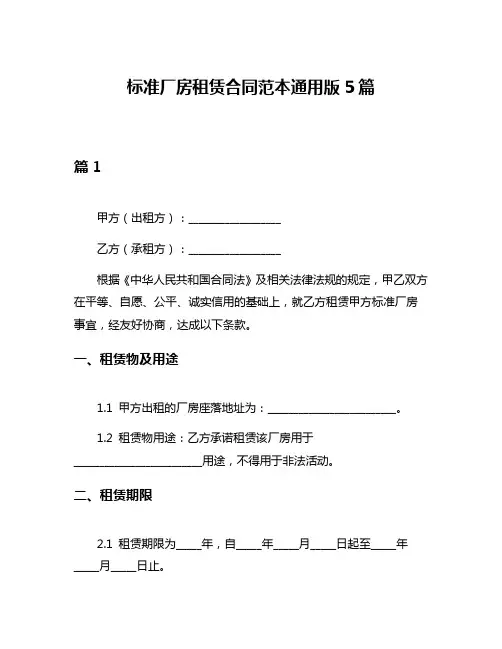 标准厂房租赁合同范本通用版 5 篇

篇 1

甲方（出租方）：________________

乙方（承租方）：________________

根据《中华人民共和国合同法》及相关法律法规的规定，甲乙双方在平等、自愿、公平、诚实信用的基础上，就乙方租赁甲方标准厂房事宜，经友好协商，达成以下条款。

一、租赁物及用途

1.1 甲方出租的厂房座落地址为：______________________。

1.2 租赁物用途：乙方承诺租赁该厂房用于______________________用途，不得用于非法活动。

二、租赁期限

2.1 租赁期限为____年，自____年____月____日起至____年____月____日止。